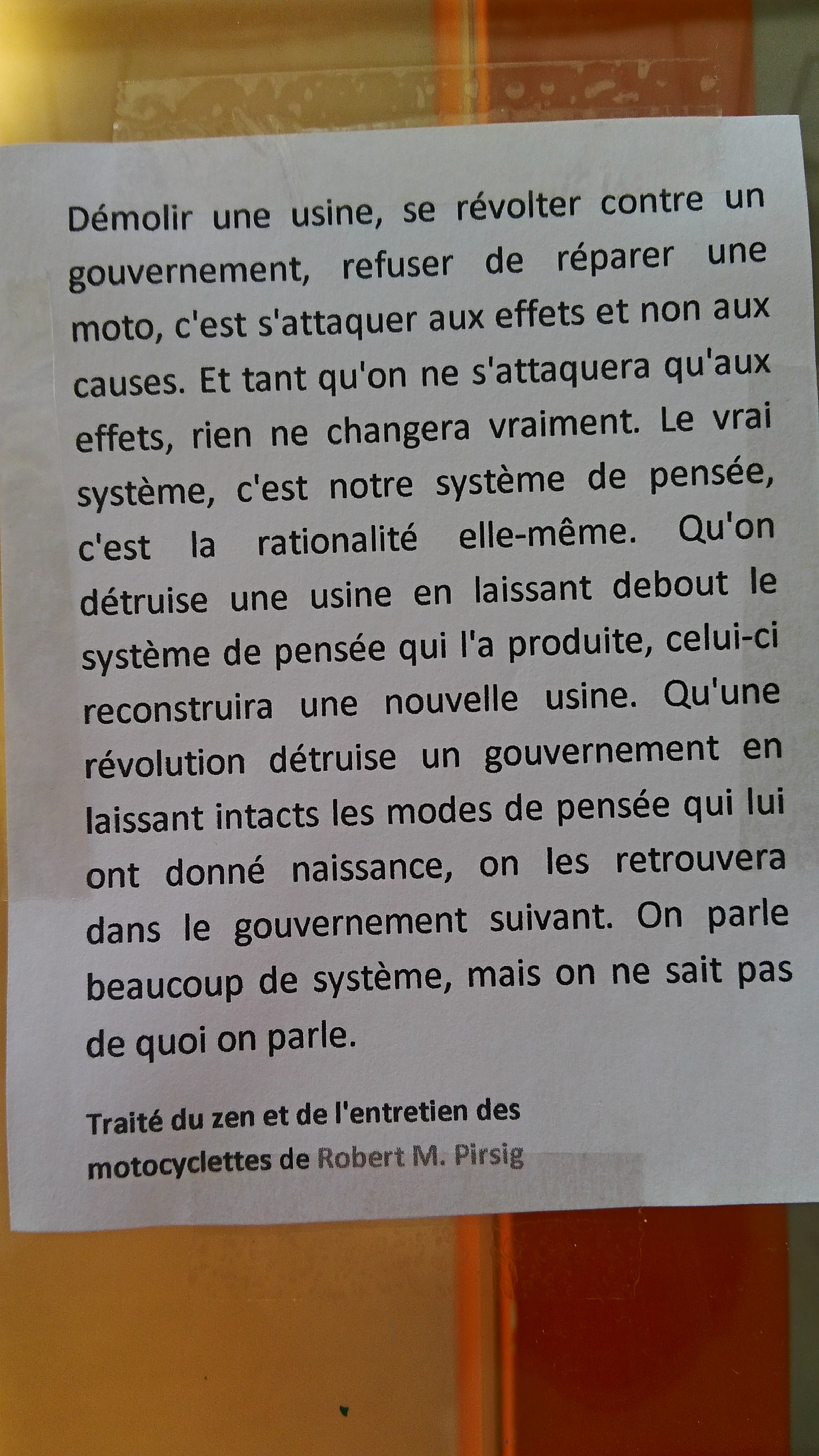 Démolir une usine, se révolter contre un gouvernement, refuser de réparer une moto, c'est s'attaquer aux effets et non aux causes. Et tant qu'on ne s'attaquera qu'aux effets, rien ne changera vraiment. Le vrai système, c'est notre système de pensée, c'est la rationalité elle-même. Qu'on détruise une usine en laissant debout le système de pensée qui l'a produite, celui-ci reconstruira une nouvelle usine. Qu'une révolution détruise un gouvernement en laissant intacts les modes de pensée qui lui ont donné naissance, on les retrouvera dans le gouvernement suivant. On parle beaucoup de système, mais on ne sait pas de quoi on parle.

Traité du zen et de l'entretien des motocyclettes de Robert M. Pirsig